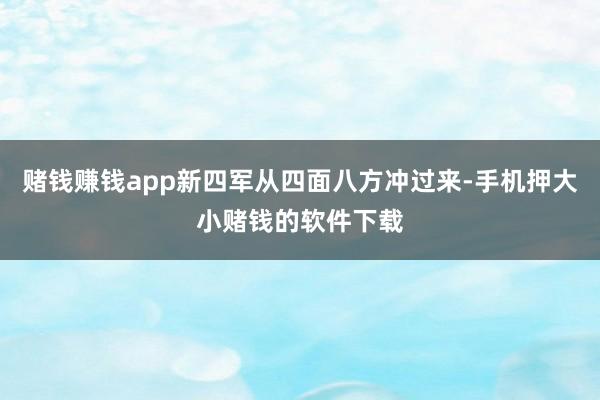 赌钱赚钱app新四军从四面八方冲过来-手机押大小赌钱的软件下载